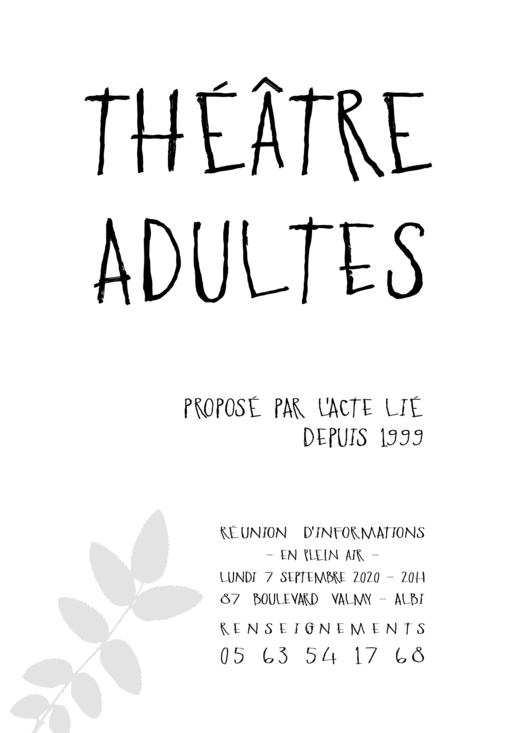 THÉÂTRE
ADULTES

PROPOSÉ PAR L'ACTE LIÉ
DEPUIS 1999

RÉUNION D'INFORMATIONS
- EN PLEIN AIR -
LUNDI 7 SEPTEMBRE 2020 - 20H
87 BOULEVARD VALMY - ALBI

RENSEIGNEMENTS
05 63 54 17 68